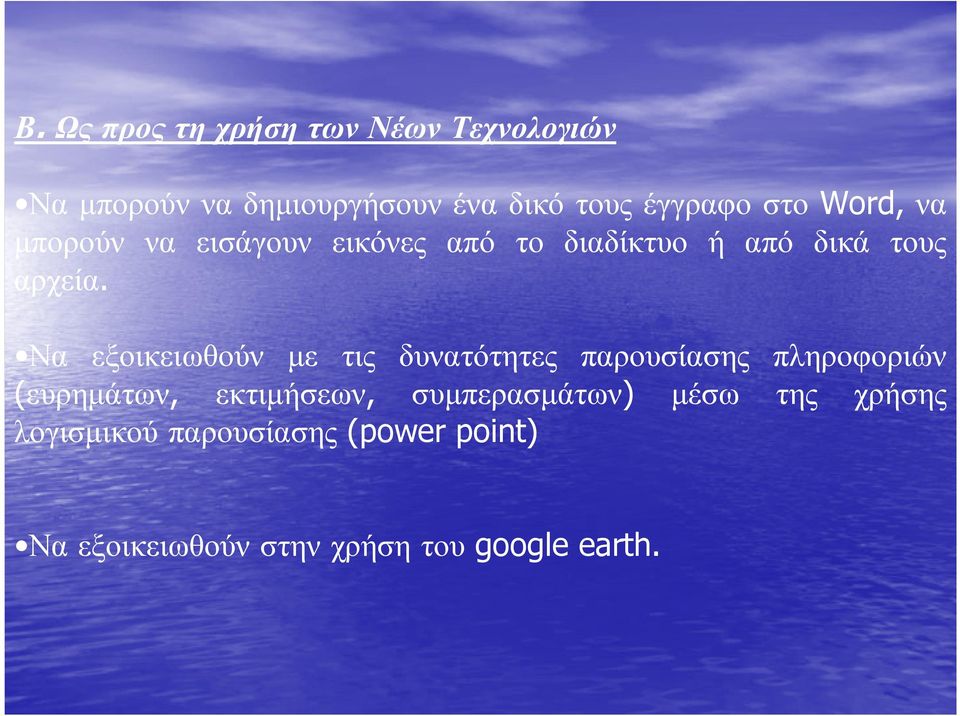 Β. Ως προς τη χρήση των Νέων Τεχνολογιών

•Να μπορούν να δημιουργήσουν ένα δικό τους έγγραφο στο Word, να μπορούν να εισάγουν εικόνες από το διαδίκτυο ή από δικά τους αρχεία.

•Να εξοικειωθούν με τις δυνατότητες παρουσίασης πληροφοριών (ευρημάτων, εκτιμήσεων, συμπερασμάτων) μέσω της χρήσης λογισμικού παρουσίασης (power point)

•Να εξοικειωθούν στην χρήση του google earth.